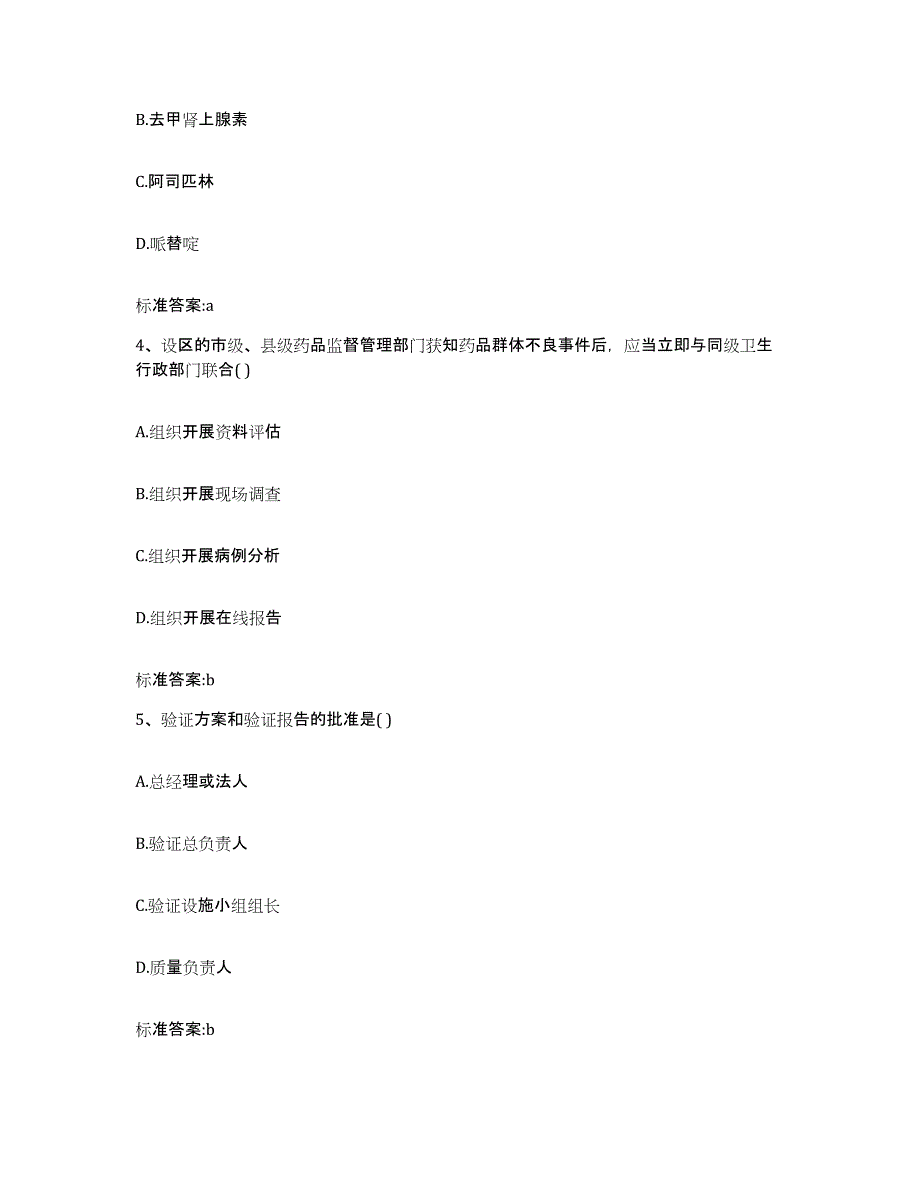 B.去甲肾上腺素

C.阿司匹林

D.哌替啶

标准答案:a

4、设区的市级、县级药品监督管理部门获知药品群体不良事件后，应当立即与同级卫生行政部门联合( )

A.组织开展资料评估

B.组织开展现场调查

C.组织开展病例分析

D.组织开展在线报告

标准答案:b

5、验证方案和验证报告的批准是( )

A.总经理或法人

B.验证总负责人

C.验证设施小组组长

D.质量负责人

标准答案:b